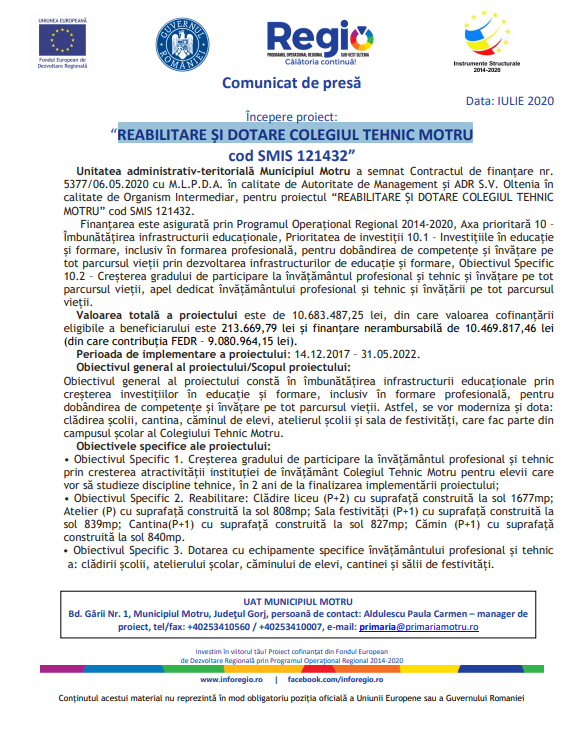 UNIUNEA EUROPEANĂ

Fondul European de Dezvoltare Regională

GUVERNUL ROMÂNIEI

Regio
PROGRAMUL OPERAȚIONAL REGIONAL SUD-VEST OLTENIA
Călătoria continuă!

Instrumente Structurale 2014-2020

Comunicat de presă

Data: IULIE 2020

Începere proiect:
"REABILITARE ȘI DOTARE COLEGIUL TEHNIC MOTRU
cod SMIS 121432"

Unitatea administrativ-teritorială Municipiul Motru a semnat Contractul de finanțare nr. 5377/06.05.2020 cu M.L.P.D.A. în calitate de Autoritate de Management și ADR S.V. Oltenia în calitate de Organism Intermediar, pentru proiectul "REABILITARE ȘI DOTARE COLEGIUL TEHNIC MOTRU" cod SMIS 121432.

Finanțarea este asigurată prin Programul Operațional Regional 2014-2020, Axa prioritară 10 – Îmbunătățirea infrastructurii educaționale, Prioritatea de investiții 10.1 – Investițiile în educație și formare, inclusiv în formarea profesională, pentru dobândirea de competențe și învățare pe tot parcursul vieții prin dezvoltarea infrastructurilor de educație și formare, Obiectivul Specific 10.2 – Creșterea gradului de participare la învățământul profesional și tehnic și învățare pe tot parcursul vieții, apel dedicat învățământului profesional și tehnic și învățării pe tot parcursul vieții.

Valoarea totală a proiectului este de 10.683.487,25 lei, din care valoarea cofinanțării eligibile a beneficiarului este 213.669,79 lei și finanțare nerambursabilă de 10.469.817,46 lei (din care contribuția FEDR – 9.080.964,15 lei).

Perioada de implementare a proiectului: 14.12.2017 – 31.05.2022.

Obiectivul general al proiectului/Scopul proiectului:
Obiectivul general al proiectului constă în îmbunătățirea infrastructurii educaționale prin creșterea investițiilor în educație și formare, inclusiv în formare profesională, pentru dobândirea de competențe și învățare pe tot parcursul vieții. Astfel, se vor moderniza și dota: clădirea școlii, cantina, căminul de elevi, atelierul școlii și sala de festivități, care fac parte din campusul școlar al Colegiului Tehnic Motru.

Obiectivele specifice ale proiectului:
• Obiectivul Specific 1. Creșterea gradului de participare la învățământul profesional și tehnic prin cresterea atractivității instituției de învățământ Colegiul Tehnic Motru pentru elevii care vor să studieze discipline tehnice, în 2 ani de la finalizarea implementării proiectului;
• Obiectivul Specific 2. Reabilitare: Clădire liceu (P+2) cu suprafață construită la sol 1677mp; Atelier (P) cu suprafață construită la sol 808mp; Sala festivități (P+1) cu suprafață construită la sol 839mp; Cantina(P+1) cu suprafață construită la sol 827mp; Cămin (P+1) cu suprafață construită la sol 840mp.
• Obiectivul Specific 3. Dotarea cu echipamente specifice învățământului profesional și tehnic a: clădirii școlii, atelierului școlar, căminului de elevi, cantinei și sălii de festivități.

UAT MUNICIPIUL MOTRU
Bd. Gării Nr. 1, Municipiul Motru, Județul Gorj, persoană de contact: Aldulescu Paula Carmen – manager de proiect, tel/fax: +40253410560 / +40253410007, e-mail: primaria@primariamotru.ro

Investim în viitorul tău! Proiect cofinanțat din Fondul European de Dezvoltare Regională prin Programul Operațional Regional 2014-2020

www.inforegio.ro | facebook.com/inforegio.ro

Conținutul acestui material nu reprezintă în mod obligatoriu poziția oficială a Uniunii Europene sau a Guvernului Romaniei